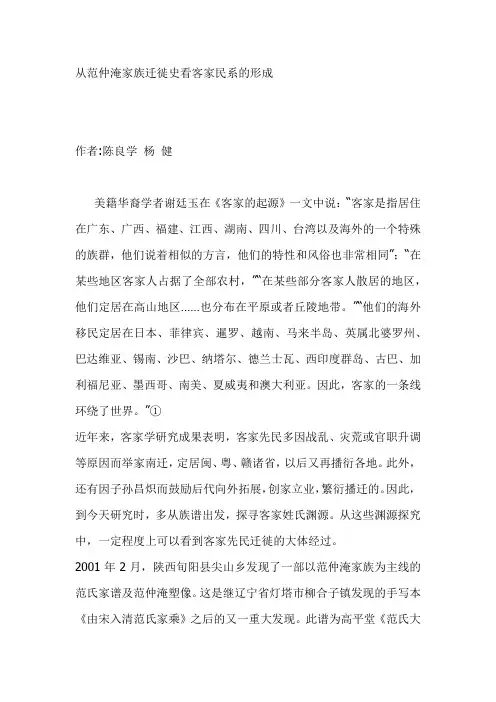 从范仲淹家族迁徙史看客家民系的形成

作者:陈良学 杨 健

美籍华裔学者谢廷玉在《客家的起源》一文中说:“客家是指居住在广东、广西、福建、江西、湖南、四川、台湾以及海外的一个特殊的族群，他们说着相似的方言，他们的特性和风俗也非常相同”;“在某些地区客家人占据了全部农村，”“在某些部分客家人散居的地区，他们定居在高山地区……也分布在平原或者丘陵地带。”“他们的海外移民定居在日本、菲律宾、暹罗、越南、马来半岛、英属北婆罗州、巴达维亚、锡南、沙巴、纳塔尔、德兰士瓦、西印度群岛、古巴、加利福尼亚、墨西哥、南美、夏威夷和澳大利亚。因此，客家的一条线环绕了世界。”①

近年来，客家学研究成果表明，客家先民多因战乱、灾荒或官职升调等原因而举家南迁，定居闽、粤、赣诸省，以后又再播衍各地。此外，还有因子孙昌炽而鼓励后代向外拓展，创家立业，繁衍播迁的。因此，到今天研究时，多从族谱出发，探寻客家姓氏渊源。从这些渊源探究中，一定程度上可以看到客家先民迁徙的大体经过。

2001 年 2 月，陕西旬阳县尖山乡发现了一部以范仲淹家族为主线的范氏家谱及范仲淹塑像。这是继辽宁省灯塔市柳合子镇发现的手写本《由宋入清范氏家乘》之后的又一重大发现。此谱为高平堂《范氏大